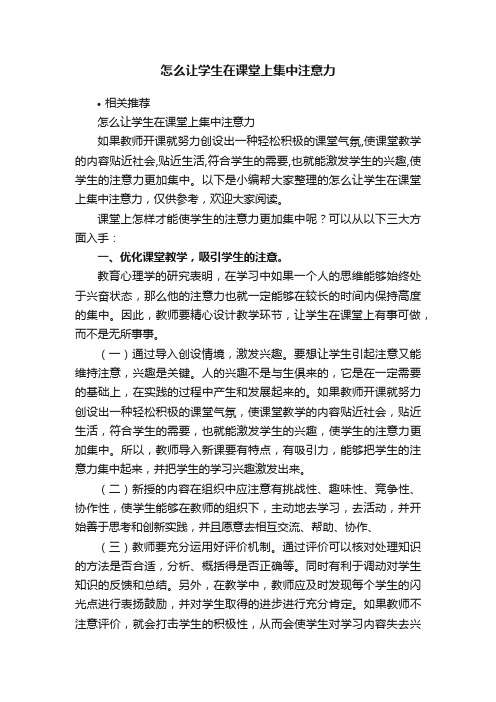 怎么让学生在课堂上集中注意力

• 相关推荐

怎么让学生在课堂上集中注意力

如果教师开课就努力创设出一种轻松积极的课堂气氛,使课堂教学的内容贴近社会,贴近生活,符合学生的需要,也就能激发学生的兴趣,使学生的注意力更加集中。以下是小编帮大家整理的怎么让学生在课堂上集中注意力，仅供参考，欢迎大家阅读。

课堂上怎样才能使学生的注意力更加集中呢？可以从以下三大方面入手：

一、优化课堂教学，吸引学生的注意。

教育心理学的研究表明，在学习中如果一个人的思维能够始终处于兴奋状态，那么他的注意力也就一定能够在较长的时间内保持高度的集中。因此，教师要精心设计教学环节，让学生在课堂上有事可做，而不是无所事事。

（一）通过导入创设情境，激发兴趣。要想让学生引起注意又能维持注意，兴趣是关键。人的兴趣不是与生俱来的，它是在一定需要的基础上，在实践的过程中产生和发展起来的。如果教师开课就努力创设出一种轻松积极的课堂气氛，使课堂教学的内容贴近社会，贴近生活，符合学生的需要，也就能激发学生的兴趣，使学生的注意力更加集中。所以，教师导入新课要有特点，有吸引力，能够把学生的注意力集中起来，并把学生的学习兴趣激发出来。

（二）新授的内容在组织中应注意有挑战性、趣味性、竞争性、协作性，使学生能够在教师的组织下，主动地去学习，去活动，并开始善于思考和创新实践，并且愿意去相互交流、帮助、协作、

（三）教师要充分运用好评价机制。通过评价可以核对处理知识的方法是否合适，分析、概括得是否正确等。同时有利于调动对学生知识的反馈和总结。另外，在教学中，教师应及时发现每个学生的闪光点进行表扬鼓励，并对学生取得的进步进行充分肯定。如果教师不注意评价，就会打击学生的积极性，从而会使学生对学习内容失去兴